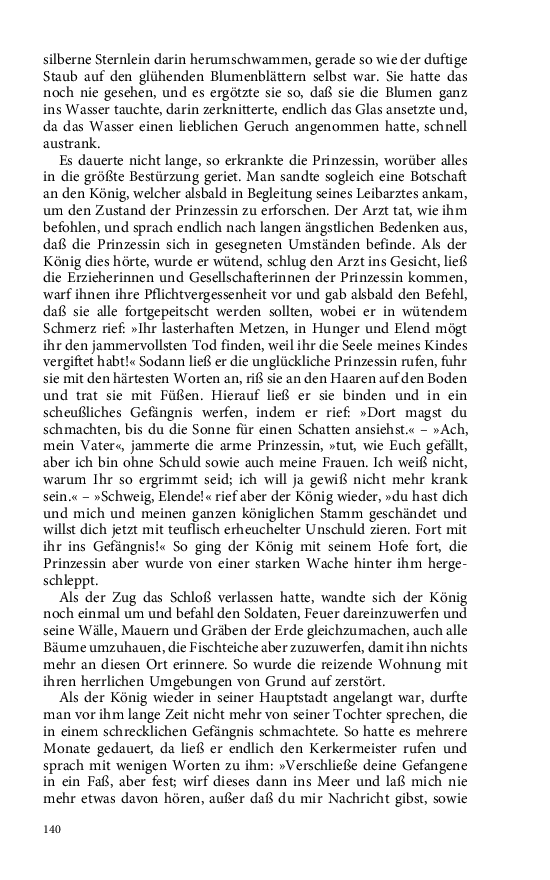 silberne Sternlein darin herumschwammen, gerade so wie der duftige Staub auf den glühenden Blumenblättern selbst war. Sie hatte das noch nie gesehen, und es ergötzte sie so, daß sie die Blumen ganz ins Wasser tauchte, darin zerknitterte, endlich das Glas ansetzte und, da das Wasser einen lieblichen Geruch angenommen hatte, schnell austrank.

Es dauerte nicht lange, so erkrankte die Prinzessin, worüber alles in die größte Bestürzung geriet. Man sandte sogleich eine Botschaft an den König, welcher alsbald in Begleitung seines Leibarztes ankam, um den Zustand der Prinzessin zu erforschen. Der Arzt tat, wie ihm befohlen, und sprach endlich nach langen ängstlichen Bedenken aus, daß die Prinzessin sich in gesegneten Umständen befinde. Als der König dies hörte, wurde er wütend, schlug den Arzt ins Gesicht, ließ die Erzieherinnen und Gesellschafterinnen der Prinzessin kommen, warf ihnen ihre Pflichtvergessenheit vor und gab alsbald den Befehl, daß sie alle fortgepeitscht werden sollten, wobei er in wütendem Schmerz rief: »Ihr lasterhaften Metzen, in Hunger und Elend mögt ihr den jammervollsten Tod finden, weil ihr die Seele meines Kindes vergiftet habt!« Sodann ließ er die unglückliche Prinzessin rufen, fuhr sie mit den härtesten Worten an, riß sie an den Haaren auf den Boden und trat sie mit Füßen. Hierauf ließ er sie binden und in ein scheußliches Gefängnis werfen, indem er rief: »Dort magst du schmachten, bis du die Sonne für einen Schatten ansiehst.« – »Ach, mein Vater«, jammerte die arme Prinzessin, »tut, wie Euch gefällt, aber ich bin ohne Schuld sowie auch meine Frauen. Ich weiß nicht, warum Ihr so ergrimmt seid; ich will ja gewiß nicht mehr krank sein.« – »Schweig, Elende!« rief aber der König wieder, »du hast dich und mich und meinen ganzen königlichen Stamm geschändet und willst dich jetzt mit teuflisch erheuchelter Unschuld zieren. Fort mit ihr ins Gefängnis!« So ging der König mit seinem Hofe fort, die Prinzessin aber wurde von einer starken Wache hinter ihm hergeschleppt.

Als der Zug das Schloß verlassen hatte, wandte sich der König noch einmal um und befahl den Soldaten, Feuer dareinzuwerfen und seine Wälle, Mauern und Gräben der Erde gleichzumachen, auch alle Bäume umzuhauen, die Fischteiche aber zuzuwerfen, damit ihn nichts mehr an diesen Ort erinnere. So wurde die reizende Wohnung mit ihren herrlichen Umgebungen von Grund auf zerstört.

Als der König wieder in seiner Hauptstadt angelangt war, durfte man vor ihm lange Zeit nicht mehr von seiner Tochter sprechen, die in einem schrecklichen Gefängnis schmachtete. So hatte es mehrere Monate gedauert, da ließ er endlich den Kerkermeister rufen und sprach mit wenigen Worten zu ihm: »Verschließe deine Gefangene in ein Faß, aber fest; wirf dieses dann ins Meer und laß mich nie mehr etwas davon hören, außer daß du mir Nachricht gibst, sowie

140